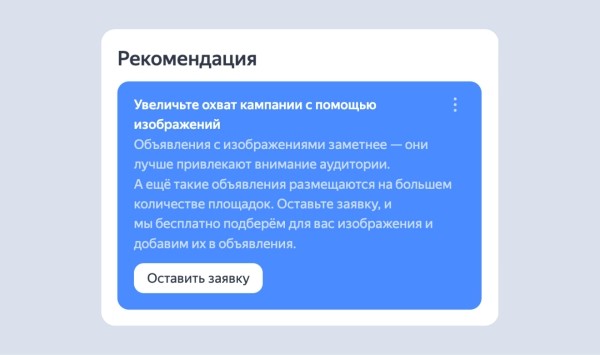 Рекомендация

Увеличьте охват кампании с помощью изображений
Объявления с изображениями заметнее — они лучше привлекают внимание аудитории.
А ещё такие объявления размещаются на большем количестве площадок. Оставьте заявку, и мы бесплатно подберём для вас изображения и добавим их в объявления.

Оставить заявку